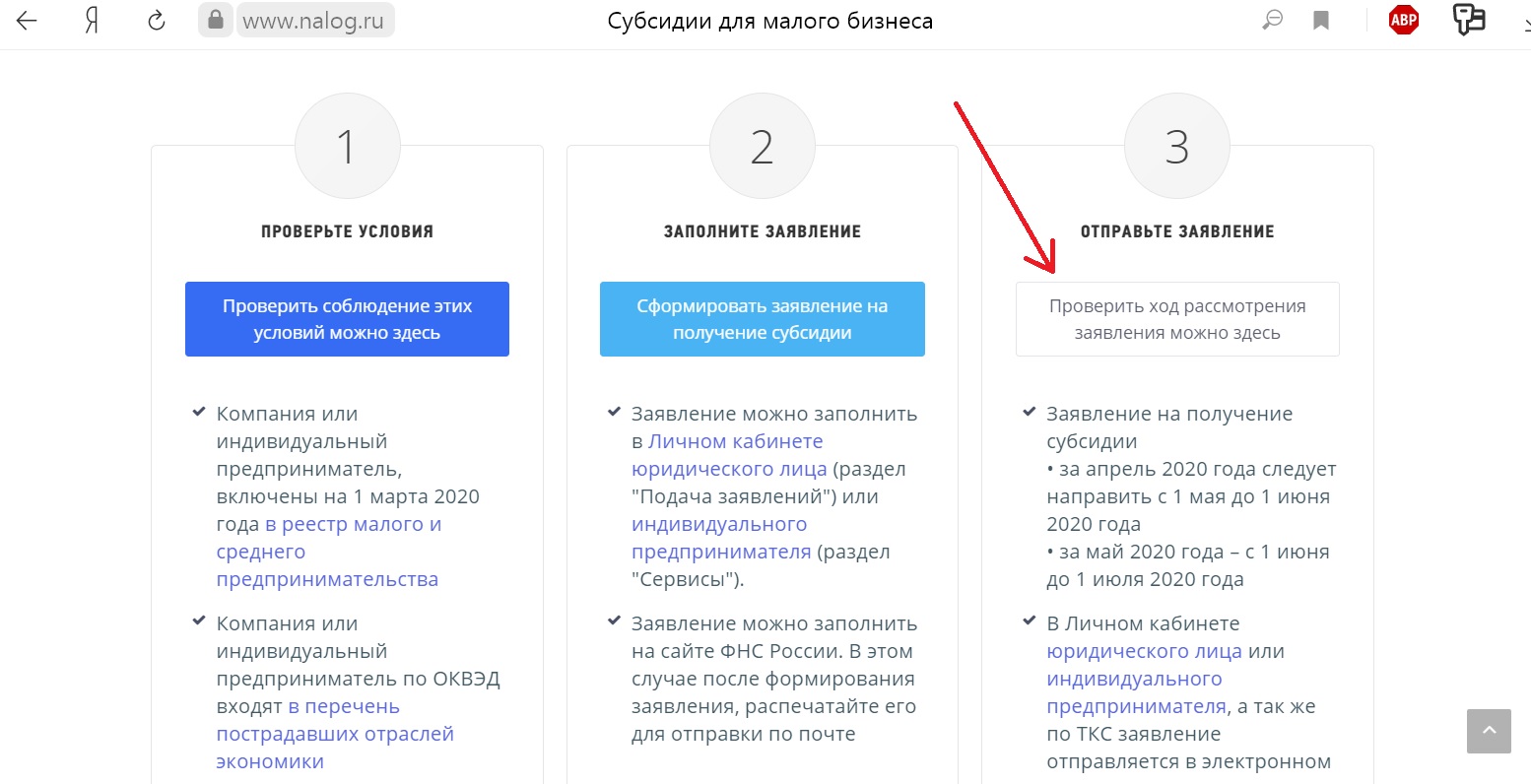 Я www.nalog.ru Субсидии для малого бизнеса ABP

1

ПРОВЕРЬТЕ УСЛОВИЯ

Проверить соблюдение этих условий можно здесь

Компания или индивидуальный предприниматель, включены на 1 марта 2020 года в реестр малого и среднего предпринимательства

Компания или индивидуальный предприниматель по ОКВЭД входят в перечень пострадавших отраслей экономики

2

ЗАПОЛНИТЕ ЗАЯВЛЕНИЕ

Сформировать заявление на получение субсидии

Заявление можно заполнить в Личном кабинете юридического лица (раздел "Подача заявлений") или индивидуального предпринимателя (раздел "Сервисы").

Заявление можно заполнить на сайте ФНС России. В этом случае после формирования заявления, распечатайте его для отправки по почте

3

ОТПРАВЬТЕ ЗАЯВЛЕНИЕ

Проверить ход рассмотрения заявления можно здесь

Заявление на получение субсидии
• за апрель 2020 года следует направить с 1 мая до 1 июня 2020 года
• за май 2020 года – с 1 июня до 1 июля 2020 года

В Личном кабинете юридического лица или индивидуального предпринимателя, а так же по ТКС заявление отправляется в электронном